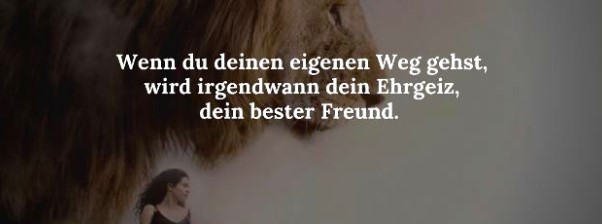 Wenn du deinen eigenen Weg gehst, wird irgendwann dein Ehrgeiz, dein bester Freund.